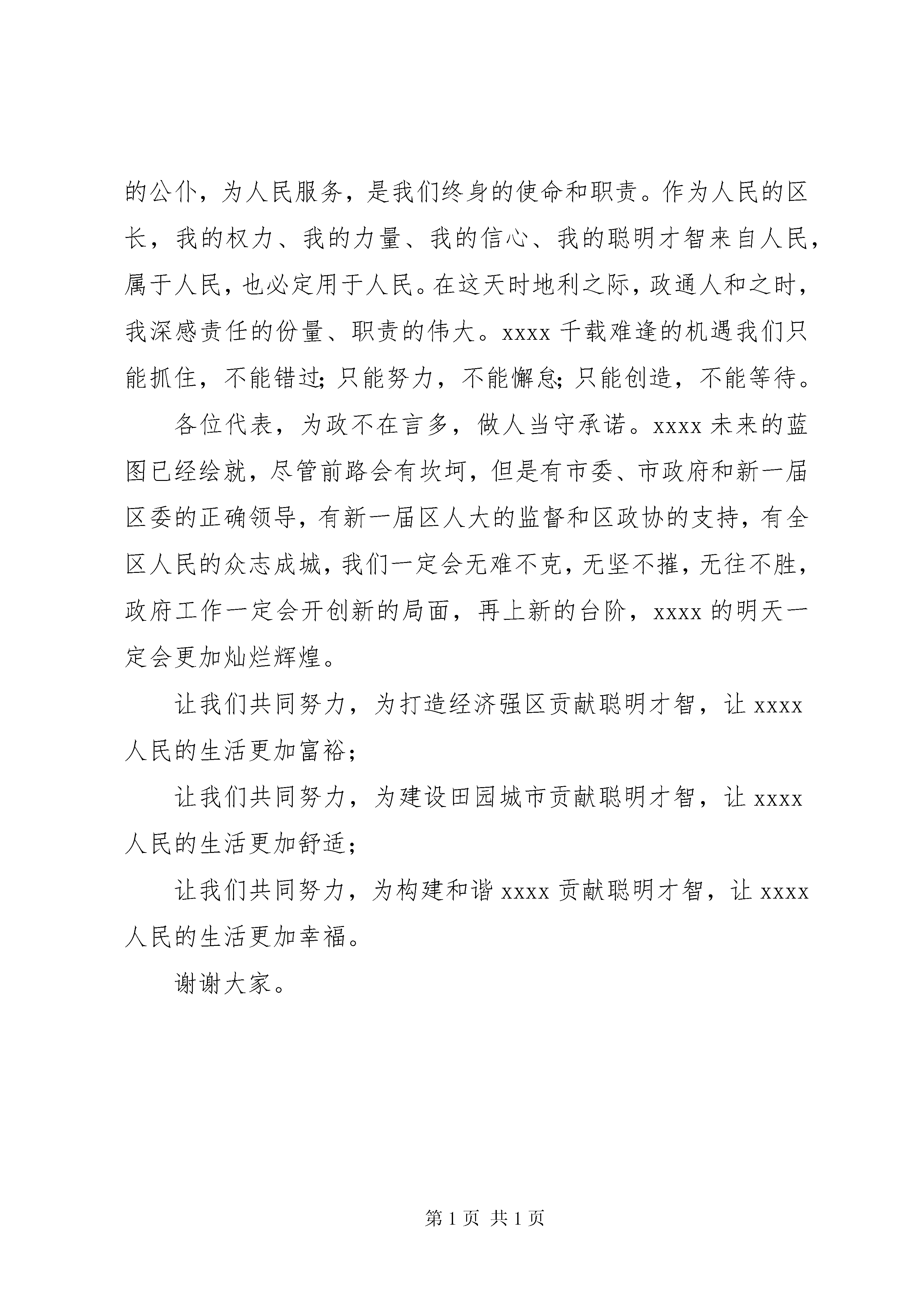 的公仆，为人民服务，是我们终身的使命和职责。作为人民的区长，我的权力、我的力量、我的信心、我的聪明才智来自人民，属于人民，也必定用于人民。在这天时地利之际，政通人和之时，我深感责任的份量、职责的伟大。xxxx 千载难逢的机遇我们只能抓住，不能错过；只能努力，不能懈怠；只能创造，不能等待。

各位代表，为政不在言多，做人当守承诺。xxxx 未来的蓝图已经绘就，尽管前路会有坎坷，但是有市委、市政府和新一届区委的正确领导，有新一届区人大的监督和区政协的支持，有全区人民的众志成城，我们一定会无难不克，无坚不摧，无往不胜，政府工作一定会开创新的局面，再上新的台阶，xxxx 的明天一定会更加灿烂辉煌。

让我们共同努力，为打造经济强区贡献聪明才智，让 xxxx 人民的生活更加富裕；

让我们共同努力，为建设田园城市贡献聪明才智，让 xxxx 人民的生活更加舒适；

让我们共同努力，为构建和谐 xxxx 贡献聪明才智，让 xxxx 人民的生活更加幸福。

谢谢大家。

第 1 页 共 1 页